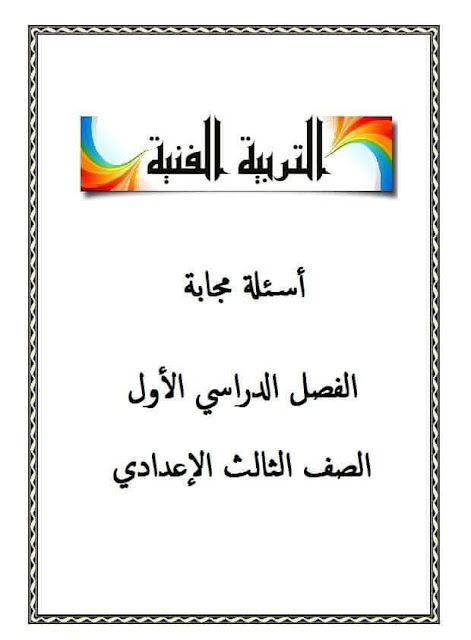 التربية الفنية

أسئلة مجابة

الفصل الدراسي الأول

الصف الثالث الإعدادي